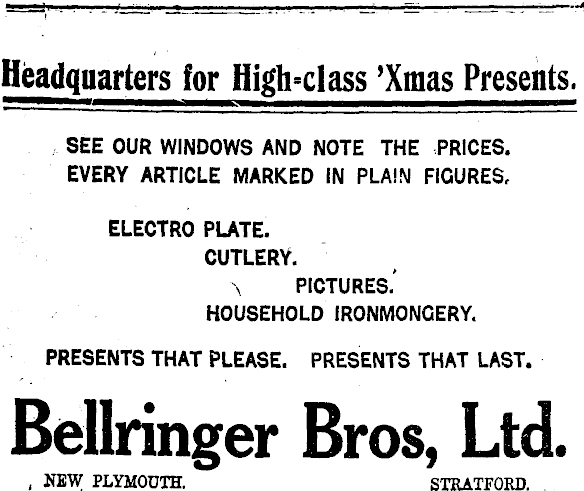 Headquarters for High-class 'Xmas Presents.

SEE OUR WINDOWS AND NOTE THE PRICES.
EVERY ARTICLE MARKED IN PLAIN FIGURES.

ELECTRO PLATE.
CUTLERY.
PICTURES.
HOUSEHOLD IRONMONGERY.

PRESENTS THAT PLEASE. PRESENTS THAT LAST.

Bellringer Bros, Ltd.

NEW PLYMOUTH.

STRATFORD.